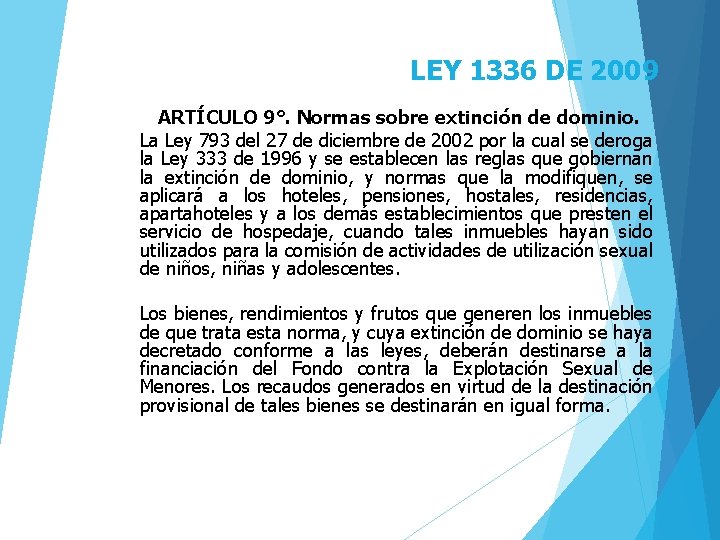 LEY 1336 DE 2009

ARTÍCULO 9°. Normas sobre extinción de dominio.

La Ley 793 del 27 de diciembre de 2002 por la cual se deroga la Ley 333 de 1996 y se establecen las reglas que gobiernan la extinción de dominio, y normas que la modifiquen, se aplicará a los hoteles, pensiones, hostales, residencias, apartahoteles y a los demás establecimientos que presten el servicio de hospedaje, cuando tales inmuebles hayan sido utilizados para la comisión de actividades de utilización sexual de niños, niñas y adolescentes.

Los bienes, rendimientos y frutos que generen los inmuebles de que trata esta norma, y cuya extinción de dominio se haya decretado conforme a las leyes, deberán destinarse a la financiación del Fondo contra la Explotación Sexual de Menores. Los recaudos generados en virtud de la destinación provisional de tales bienes se destinarán en igual forma.